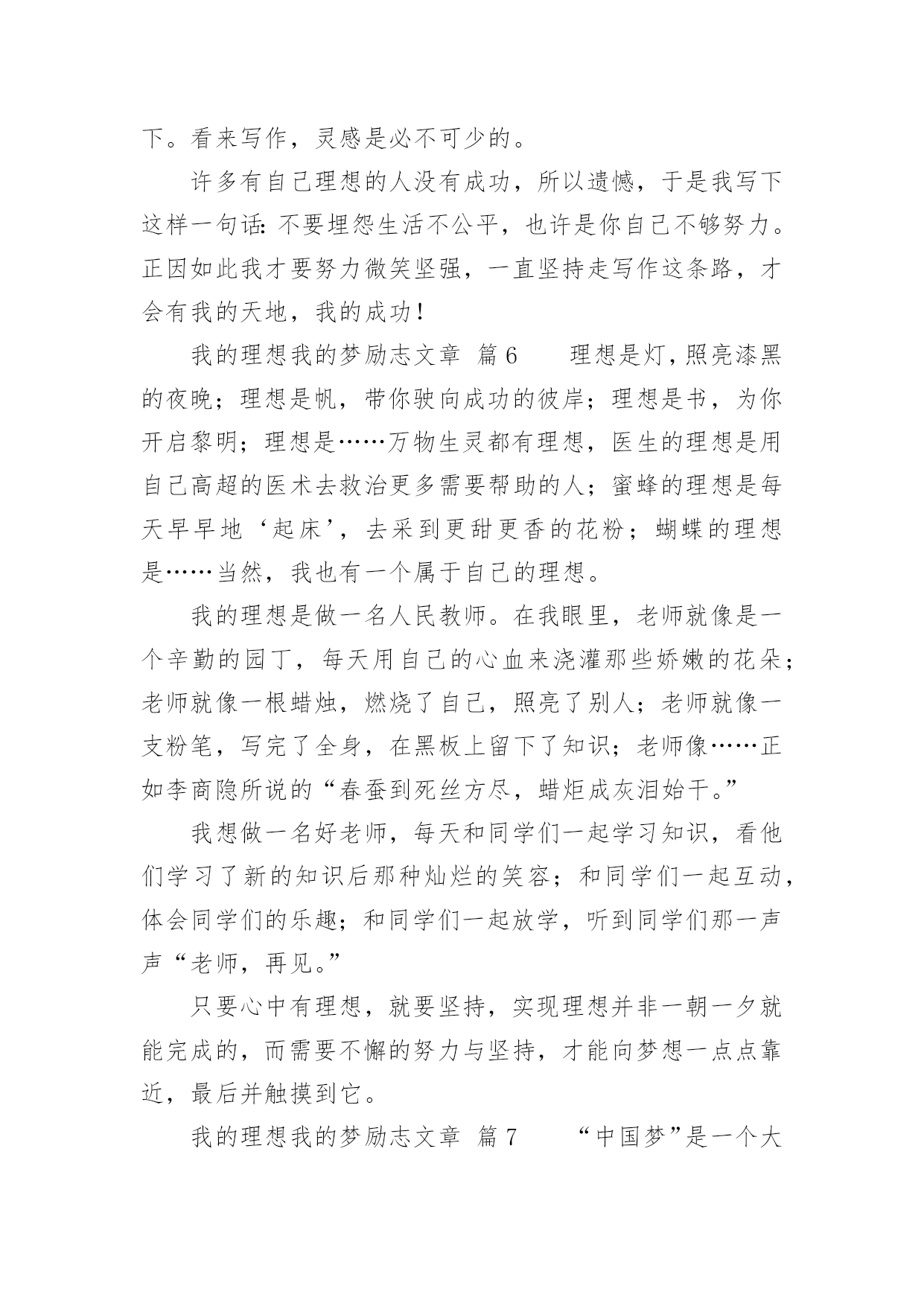 下。看来写作，灵感是必不可少的。

许多有自己理想的人没有成功，所以遗憾，于是我写下这样一句话：不要埋怨生活不公平，也许是你自己不够努力。正因如此我才要努力微笑坚强，一直坚持走写作这条路，才会有我的天地，我的成功！

我的理想我的梦励志文章 篇6　　理想是灯，照亮漆黑的夜晚；理想是帆，带你驶向成功的彼岸；理想是书，为你开启黎明；理想是……万物生灵都有理想，医生的理想是用自己高超的医术去救治更多需要帮助的人；蜜蜂的理想是每天早早地‘起床’，去采到更甜更香的花粉；蝴蝶的理想是……当然，我也有一个属于自己的理想。

我的理想是做一名人民教师。在我眼里，老师就像是一个辛勤的园丁，每天用自己的心血来浇灌那些娇嫩的花朵；老师就像一根蜡烛，燃烧了自己，照亮了别人；老师就像一支粉笔，写完了全身，在黑板上留下了知识；老师像……正如李商隐所说的“春蚕到死丝方尽，蜡炬成灰泪始干。”

我想做一名好老师，每天和同学们一起学习知识，看他们学习了新的知识后那种灿烂的笑容；和同学们一起互动，体会同学们的乐趣；和同学们一起放学，听到同学们那一声声“老师，再见。”

只要心中有理想，就要坚持，实现理想并非一朝一夕就能完成的，而需要不懈的努力与坚持，才能向梦想一点点靠近，最后并触摸到它。

我的理想我的梦励志文章 篇7　　“中国梦”是一个大